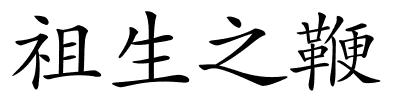 祖生之鞭